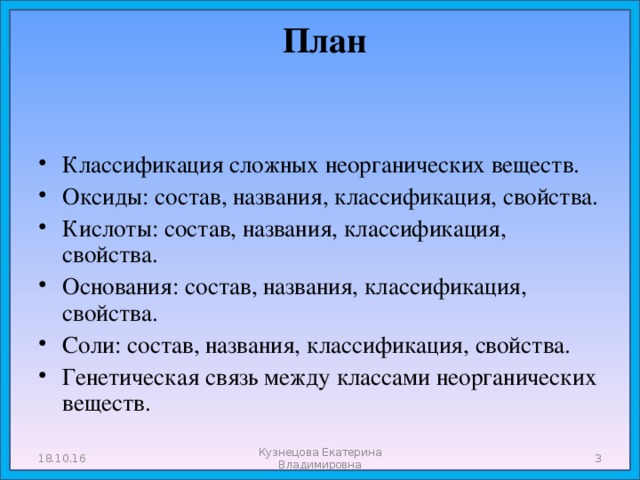 План

• Классификация сложных неорганических веществ.
• Оксиды: состав, названия, классификация, свойства.
• Кислоты: состав, названия, классификация, свойства.
• Основания: состав, названия, классификация, свойства.
• Соли: состав, названия, классификация, свойства.
• Генетическая связь между классами неорганических веществ.

18.10.16

Кузнецова Екатерина Владимировна

3